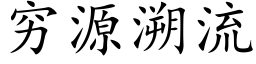 穷源溯流